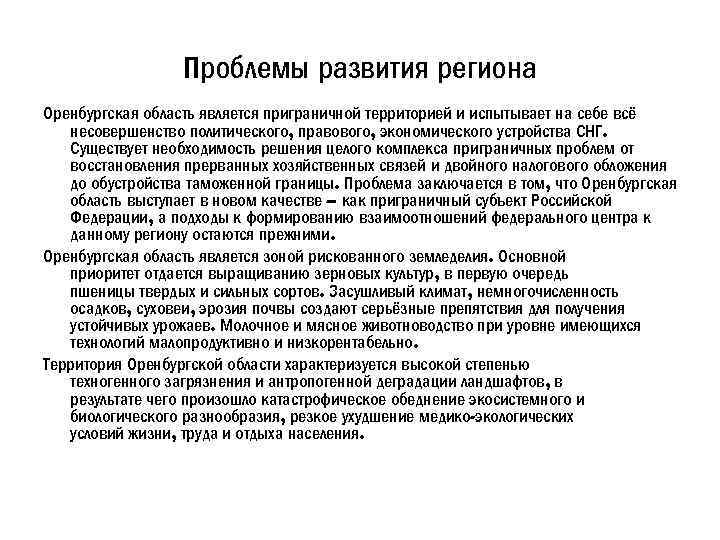 Проблемы развития региона

Оренбургская область является приграничной территорией и испытывает на себе всё несовершенство политического, правового, экономического устройства СНГ. Существует необходимость решения целого комплекса приграничных проблем от восстановления прерванных хозяйственных связей и двойного налогового обложения до обустройства таможенной границы. Проблема заключается в том, что Оренбургская область выступает в новом качестве – как приграничный субъект Российской Федерации, а подходы к формированию взаимоотношений федерального центра к данному региону остаются прежними.

Оренбургская область является зоной рискованного земледелия. Основной приоритет отдается выращиванию зерновых культур, в первую очередь пшеницы твердых и сильных сортов. Засушливый климат, немногочисленность осадков, суховеи, эрозия почвы создают серьёзные препятствия для получения устойчивых урожаев. Молочное и мясное животноводство при уровне имеющихся технологий малопродуктивно и низкорентабельно.

Территория Оренбургской области характеризуется высокой степенью техногенного загрязнения и антропогенной деградации ландшафтов, в результате чего произошло катастрофическое обеднение экосистемного и биологического разнообразия, резкое ухудшение медико-экологических условий жизни, труда и отдыха населения.